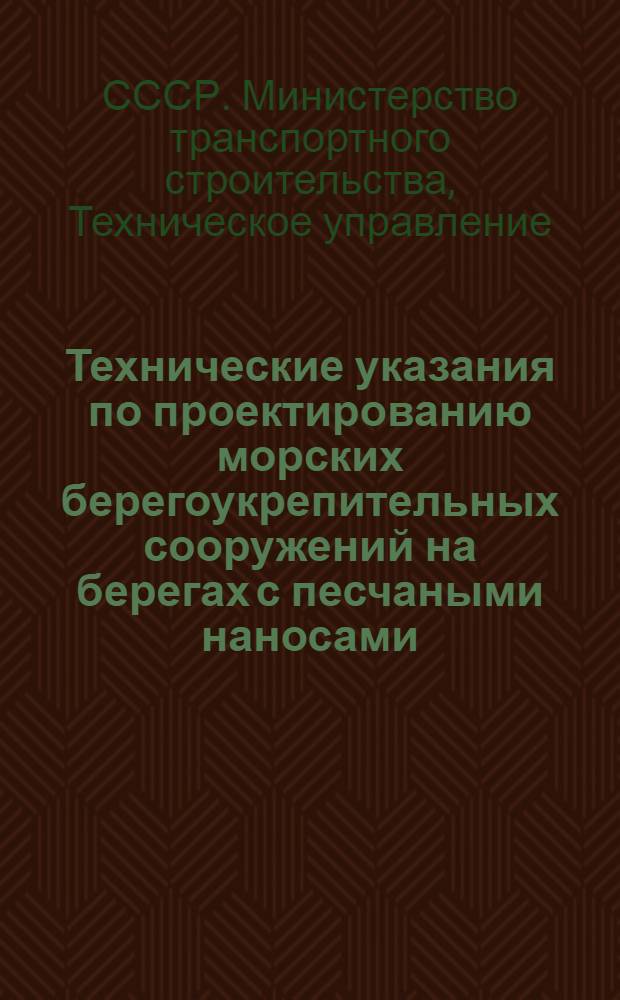 СССР. Министерство транспортного строительства, Техническое управление

Технические указания по проектированию морских берегоукрепительных сооружений на берегах с песчаными наносами